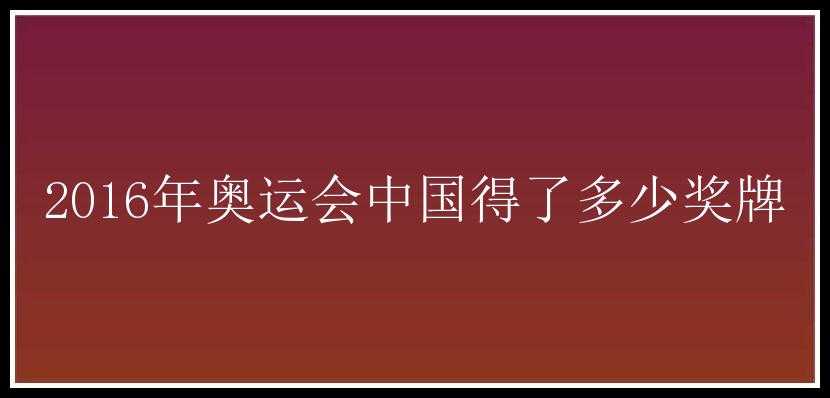 2016年奥运会中国得了多少奖牌